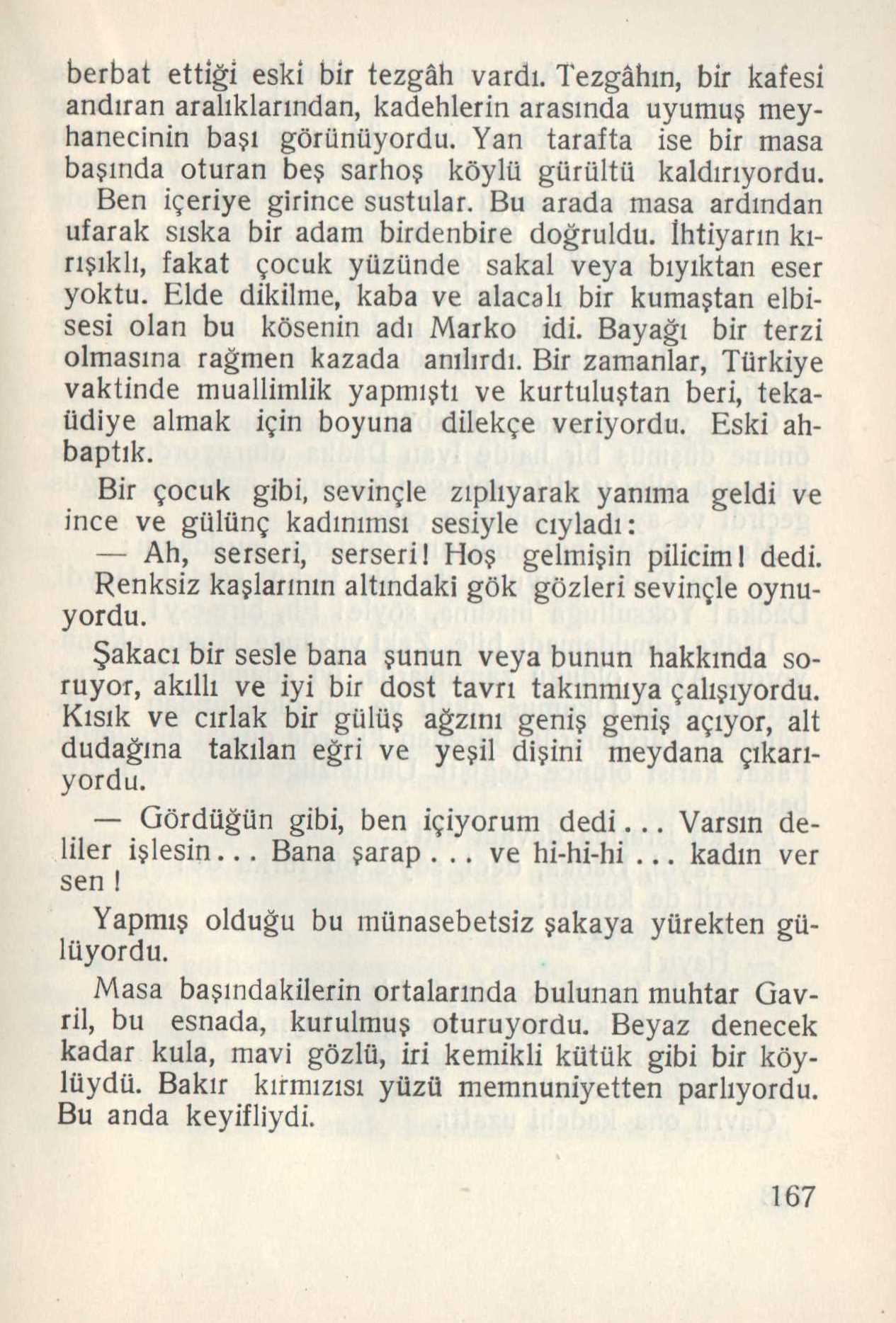 berbat ettiği eski bir tezgâh vardı. Tezgâhın, bir kafesi andıran aralıklarından, kadehlerin arasında uyumuş meyhanecinin başı görünüyordu. Yan tarafta ise bir masa başında oturan beş sarhoş köylü gürültü kaldırıyordu. Ben içeriye girince sustular. Bu arada masa ardından ufarak sıska bir adam birdenbire doğruldu. İhtiyarın kırışıklı, fakat çocuk yüzünde sakal veya bıyıktan eser yoktu. Elde dikilme, kaba ve alacalı bir kumaştan elbisesi olan bu kösenin adı Marko idi. Bayağı bir terzi olmasına rağmen kazada anılırdı. Bir zamanlar, Türkiye vaktinde muallimlik yapmıştı ve kurtuluştan beri, tekaüdiye almak için boyuna dilekçe veriyordu. Eski ahbaptık.

Bir çocuk gibi, sevinçle zıplıyarak yanıma geldi ve ince ve gülünç kadınımsı sesiyle cıyladı:

— Ah, serseri, serseri! Hoş gelmişin pilicim! dedi. Renksiz kaşlarının altındaki gök gözleri sevinçle oynuyordu.

Şakacı bir sesle bana şunun veya bunun hakkında soruyor, akıllı ve iyi bir dost tavrı takınmıya çalışıyordu. Kısık ve cırlak bir gülüş ağzını geniş geniş açıyor, alt dudağına takılan eğri ve yeşil dişini meydana çıkarıyordu.

— Gördüğün gibi, ben içiyorum dedi... Varsın deliler işlesin... Bana şarap... ve hi-hi-hi... kadın ver sen!

Yapmış olduğu bu münasebetsiz şakaya yürekten gülüyordu.

Masa başındakilerin ortalarında bulunan muhtar Gavril, bu esnada, kurulmuş oturuyordu. Beyaz denecek kadar kula, mavi gözlü, iri kemikli kütük gibi bir köylüydü. Bakır kırmızısı yüzü memnuniyetten parlıyordu. Bu anda keyifliydi.

167